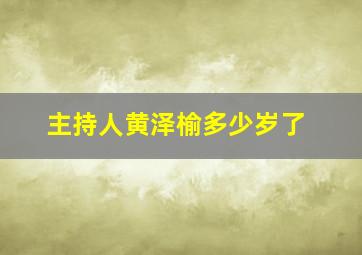 主持人黄泽榆多少岁了